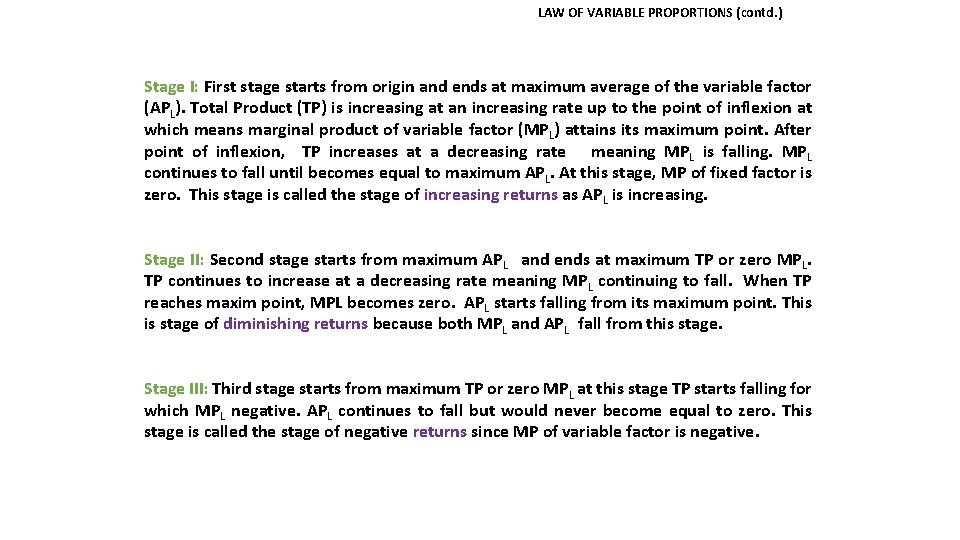 LAW OF VARIABLE PROPORTIONS (contd.)

Stage I: First stage starts from origin and ends at maximum average of the variable factor ($AP_L$). Total Product (TP) is increasing at an increasing rate up to the point of inflexion at which means marginal product of variable factor ($MP_L$) attains its maximum point. After point of inflexion, TP increases at a decreasing rate meaning $MP_L$ is falling. $MP_L$ continues to fall until becomes equal to maximum $AP_L$. At this stage, MP of fixed factor is zero. This stage is called the stage of increasing returns as $AP_L$ is increasing.

Stage II: Second stage starts from maximum $AP_L$ and ends at maximum TP or zero $MP_L$. TP continues to increase at a decreasing rate meaning $MP_L$ continuing to fall. When TP reaches maxim point, MPL becomes zero. $AP_L$ starts falling from its maximum point. This is stage of diminishing returns because both $MP_L$ and $AP_L$ fall from this stage.

Stage III: Third stage starts from maximum TP or zero $MP_L$ at this stage TP starts falling for which $MP_L$ negative. $AP_L$ continues to fall but would never become equal to zero. This stage is called the stage of negative returns since MP of variable factor is negative.